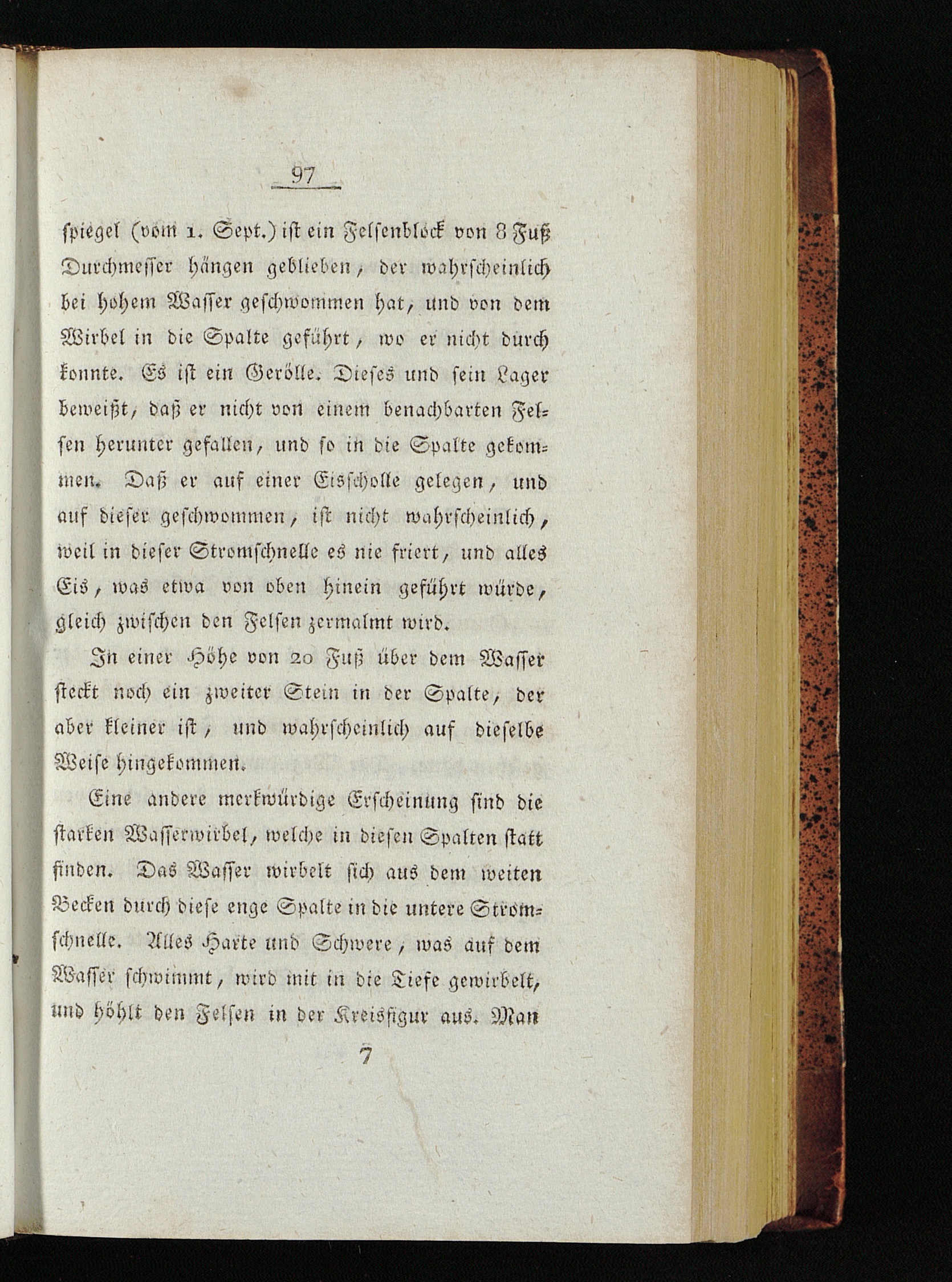 97

spiegel (vom 1. Sept.) ist ein Felsenblock von 8 Fuß Durchmesser hängen geblieben, der wahrscheinlich bei hohem Wasser geschwommen hat, und von dem Wirbel in die Spalte geführt, wo er nicht durch konnte. Es ist ein Gerölle. Dieses und sein Lager beweißt, daß er nicht von einem benachbarten Felsen herunter gefallen, und so in die Spalte gekommen. Daß er auf einer Eisscholle gelegen, und auf dieser geschwommen, ist nicht wahrscheinlich, weil in dieser Stromschnelle es nie friert, und alles Eis, was etwa von oben hinein geführt würde, gleich zwischen den Felsen zermalmt wird.

In einer Höhe von 20 Fuß über dem Wasser steckt noch ein zweiter Stein in der Spalte, der aber kleiner ist, und wahrscheinlich auf dieselbe Weise hingekommen.

Eine andere merkwürdige Erscheinung sind die starken Wasserwirbel, welche in diesen Spalten statt finden. Das Wasser wirbelt sich aus dem weiten Becken durch diese enge Spalte in die untere Stromschnelle. Alles Harte und Schwere, was auf dem Wasser schwimmt, wird mit in die Tiefe gewirbelt, und höhlt den Felsen in der Kreisfigur aus. Man

7